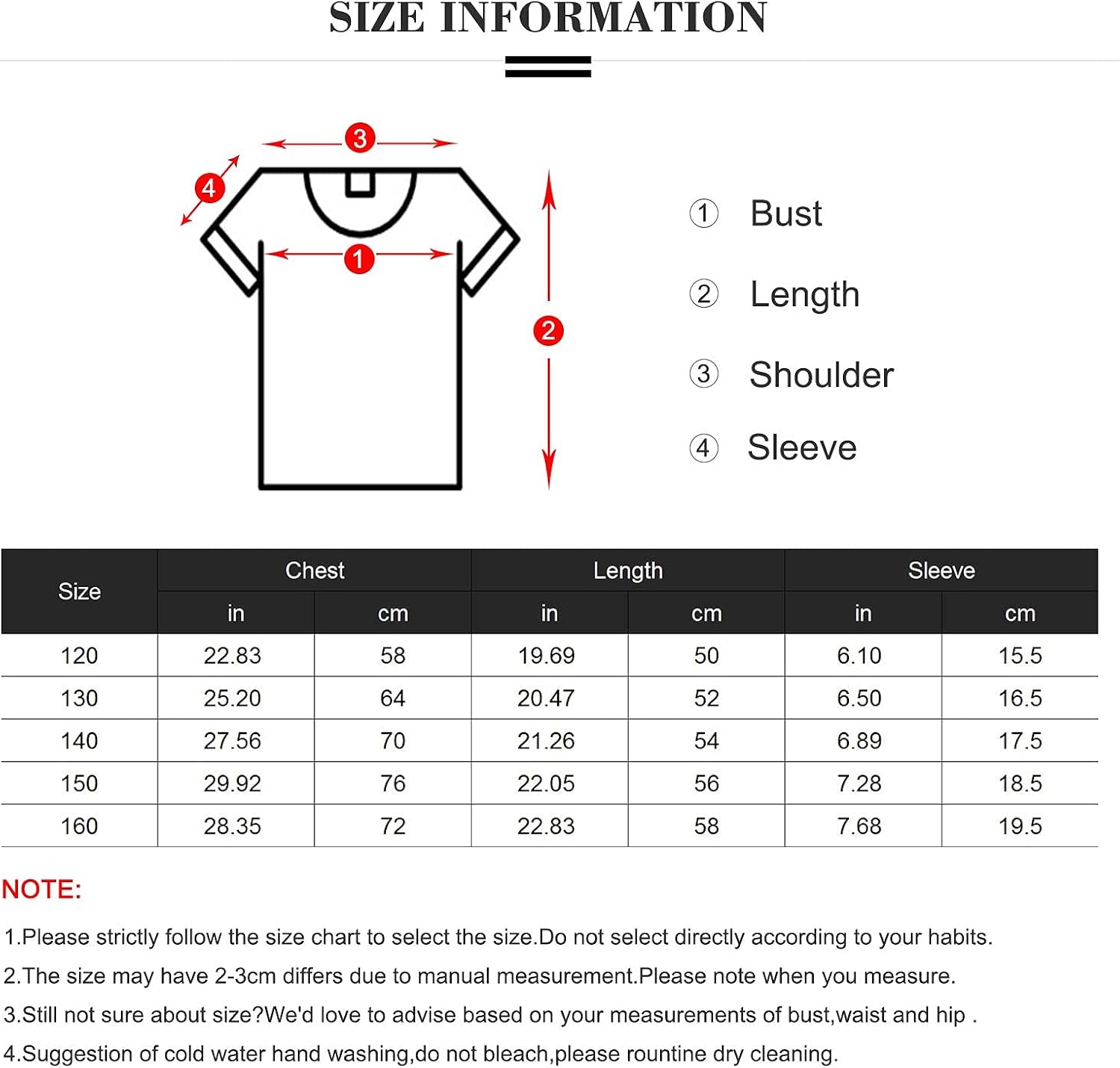 SIZE INFORMATION

3
4
1
2

① Bust
② Length
③ Shoulder
④ Sleeve

| Size | Chest in | Chest cm | Length in | Length cm | Sleeve in | Sleeve cm |
|---|---|---|---|---|---|---|
| 120 | 22.83 | 58 | 19.69 | 50 | 6.10 | 15.5 |
| 130 | 25.20 | 64 | 20.47 | 52 | 6.50 | 16.5 |
| 140 | 27.56 | 70 | 21.26 | 54 | 6.89 | 17.5 |
| 150 | 29.92 | 76 | 22.05 | 56 | 7.28 | 18.5 |
| 160 | 28.35 | 72 | 22.83 | 58 | 7.68 | 19.5 |

NOTE:

1.Please strictly follow the size chart to select the size.Do not select directly according to your habits.

2.The size may have 2-3cm differs due to manual measurement.Please note when you measure.

3.Still not sure about size?We'd love to advise based on your measurements of bust,waist and hip .

4.Suggestion of cold water hand washing,do not bleach,please rountine dry cleaning.